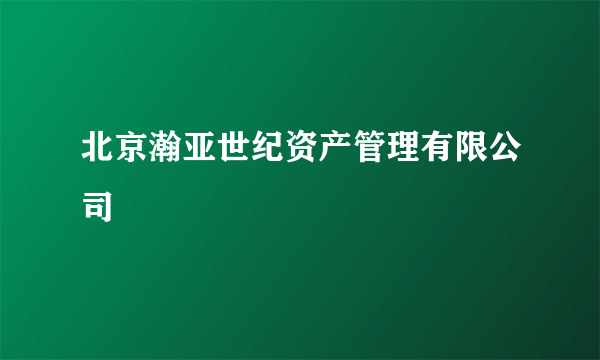 北京瀚亚世纪资产管理有限公司